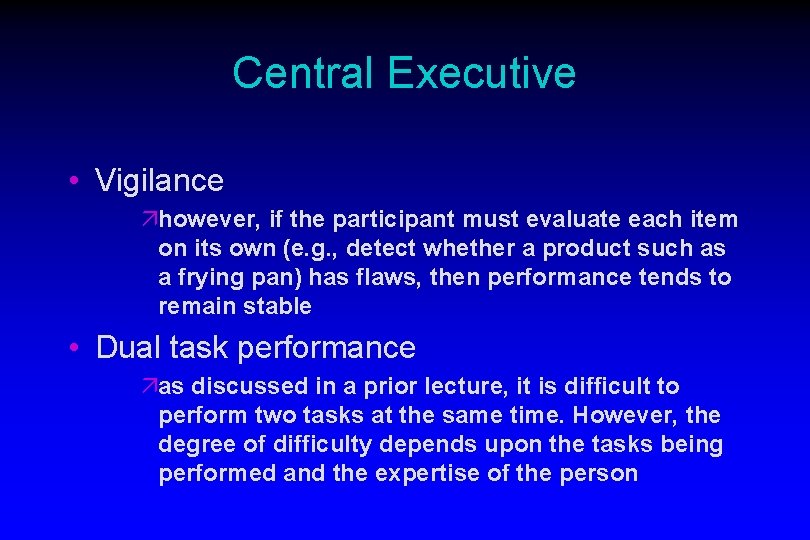 Central Executive

• Vigilance

↗however, if the participant must evaluate each item on its own (e.g., detect whether a product such as a frying pan) has flaws, then performance tends to remain stable

• Dual task performance

↗as discussed in a prior lecture, it is difficult to perform two tasks at the same time. However, the degree of difficulty depends upon the tasks being performed and the expertise of the person